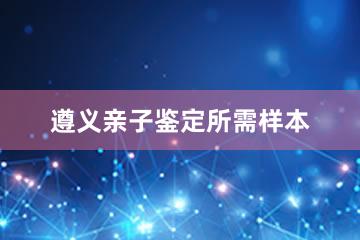 遵义亲子鉴定所需样本